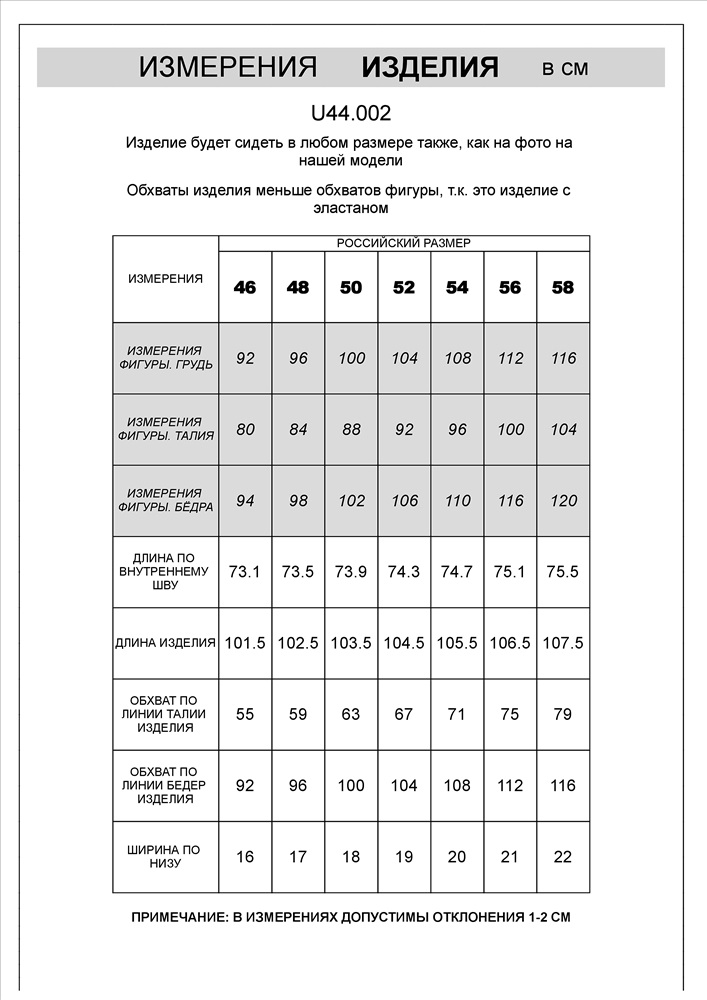 ИЗМЕРЕНИЯ ИЗДЕЛИЯ в см

U44.002

Изделие будет сидеть в любом размере также, как на фото на нашей модели

Обхваты изделия меньше обхватов фигуры, т.к. это изделие с эластаном

| ИЗМЕРЕНИЯ | РОССИЙСКИЙ РАЗМЕР | | | | | | |
|---|---|---|---|---|---|---|---|
| | 46 | 48 | 50 | 52 | 54 | 56 | 58 |
| ИЗМЕРЕНИЯ ФИГУРЫ. ГРУДЬ | 92 | 96 | 100 | 104 | 108 | 112 | 116 |
| ИЗМЕРЕНИЯ ФИГУРЫ. ТАЛИЯ | 80 | 84 | 88 | 92 | 96 | 100 | 104 |
| ИЗМЕРЕНИЯ ФИГУРЫ. БЁДРА | 94 | 98 | 102 | 106 | 110 | 116 | 120 |
| ДЛИНА ПО ВНУТРЕННЕМУ ШВУ | 73.1 | 73.5 | 73.9 | 74.3 | 74.7 | 75.1 | 75.5 |
| ДЛИНА ИЗДЕЛИЯ | 101.5 | 102.5 | 103.5 | 104.5 | 105.5 | 106.5 | 107.5 |
| ОБХВАТ ПО ЛИНИИ ТАЛИИ ИЗДЕЛИЯ | 55 | 59 | 63 | 67 | 71 | 75 | 79 |
| ОБХВАТ ПО ЛИНИИ БЕДЕР ИЗДЕЛИЯ | 92 | 96 | 100 | 104 | 108 | 112 | 116 |
| ШИРИНА ПО НИЗУ | 16 | 17 | 18 | 19 | 20 | 21 | 22 |

ПРИМЕЧАНИЕ: В ИЗМЕРЕНИЯХ ДОПУСТИМЫ ОТКЛОНЕНИЯ 1-2 СМ